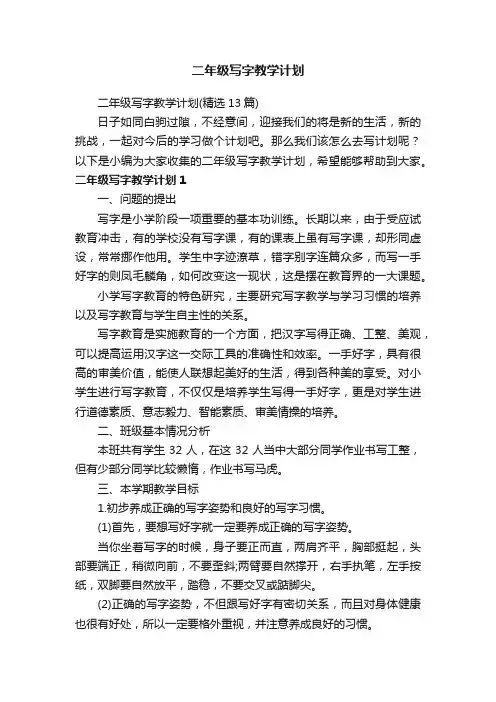 二年级写字教学计划

二年级写字教学计划(精选 13 篇)

日子如同白驹过隙，不经意间，迎接我们的将是新的生活，新的挑战，一起对今后的学习做个计划吧。那么我们该怎么去写计划呢？以下是小编为大家收集的二年级写字教学计划，希望能够帮助到大家。

二年级写字教学计划 1

一、问题的提出

写字是小学阶段一项重要的基本功训练。长期以来，由于受应试教育冲击，有的学校没有写字课，有的课表上虽有写字课，却形同虚设，常常挪作他用。学生中字迹潦草，错字别字连篇众多，而写一手好字的则凤毛麟角，如何改变这一现状，这是摆在教育界的一大课题。

小学写字教育的特色研究，主要研究写字教学与学习习惯的培养以及写字教育与学生自主性的关系。

写字教育是实施教育的一个方面，把汉字写得正确、工整、美观，可以提高运用汉字这一交际工具的准确性和效率。一手好字，具有很高的审美价值，能使人联想起美好的生活，得到各种美的享受。对小学生进行写字教育，不仅仅是培养学生写得一手好字，更是对学生进行道德素质、意志毅力、智能素质、审美情操的培养。

二、班级基本情况分析

本班共有学生 32 人，在这 32 人当中大部分同学作业书写工整，但有少部分同学比较懒惰，作业书写马虎。

三、本学期教学目标

1.初步养成正确的写字姿势和良好的写字习惯。

(1)首先，要想写好字就一定要养成正确的写字姿势。

当你坐着写字的时候，身子要正而直，两肩齐平，胸部挺起，头部要端正，稍微向前，不要歪斜;两臂要自然撑开，右手执笔，左手按纸，双脚要自然放平，踏稳，不要交叉或踮脚尖。

(2)正确的写字姿势，不但跟写好字有密切关系，而且对身体健康也很有好处，所以一定要格外重视，并注意养成良好的习惯。